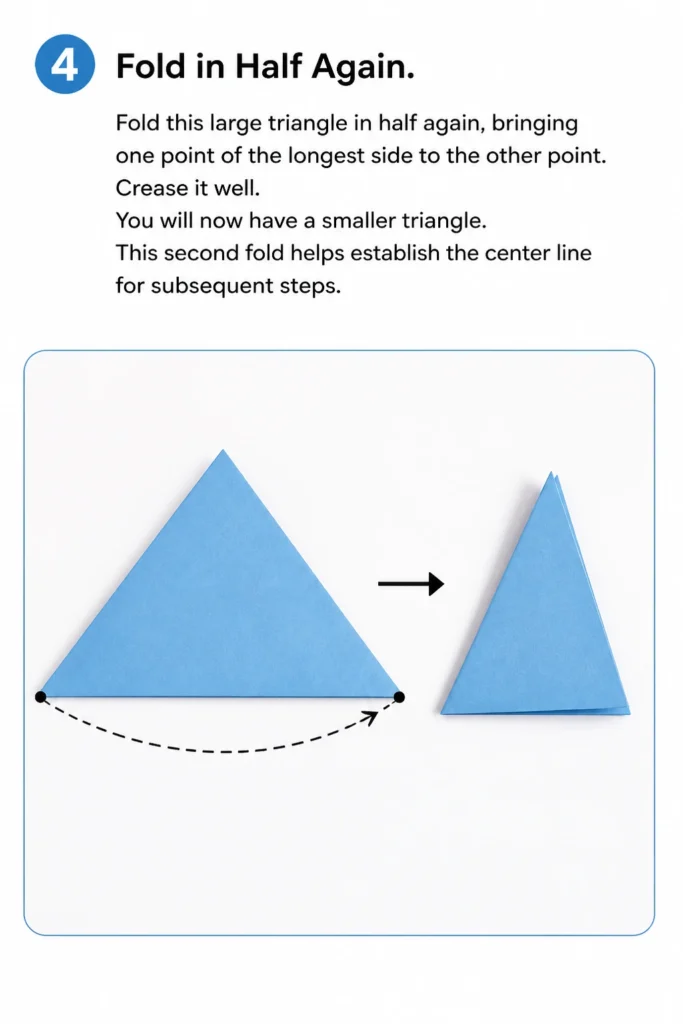 4 Fold in Half Again.

Fold this large triangle in half again, bringing one point of the longest side to the other point. Crease it well.
You will now have a smaller triangle.
This second fold helps establish the center line for subsequent steps.